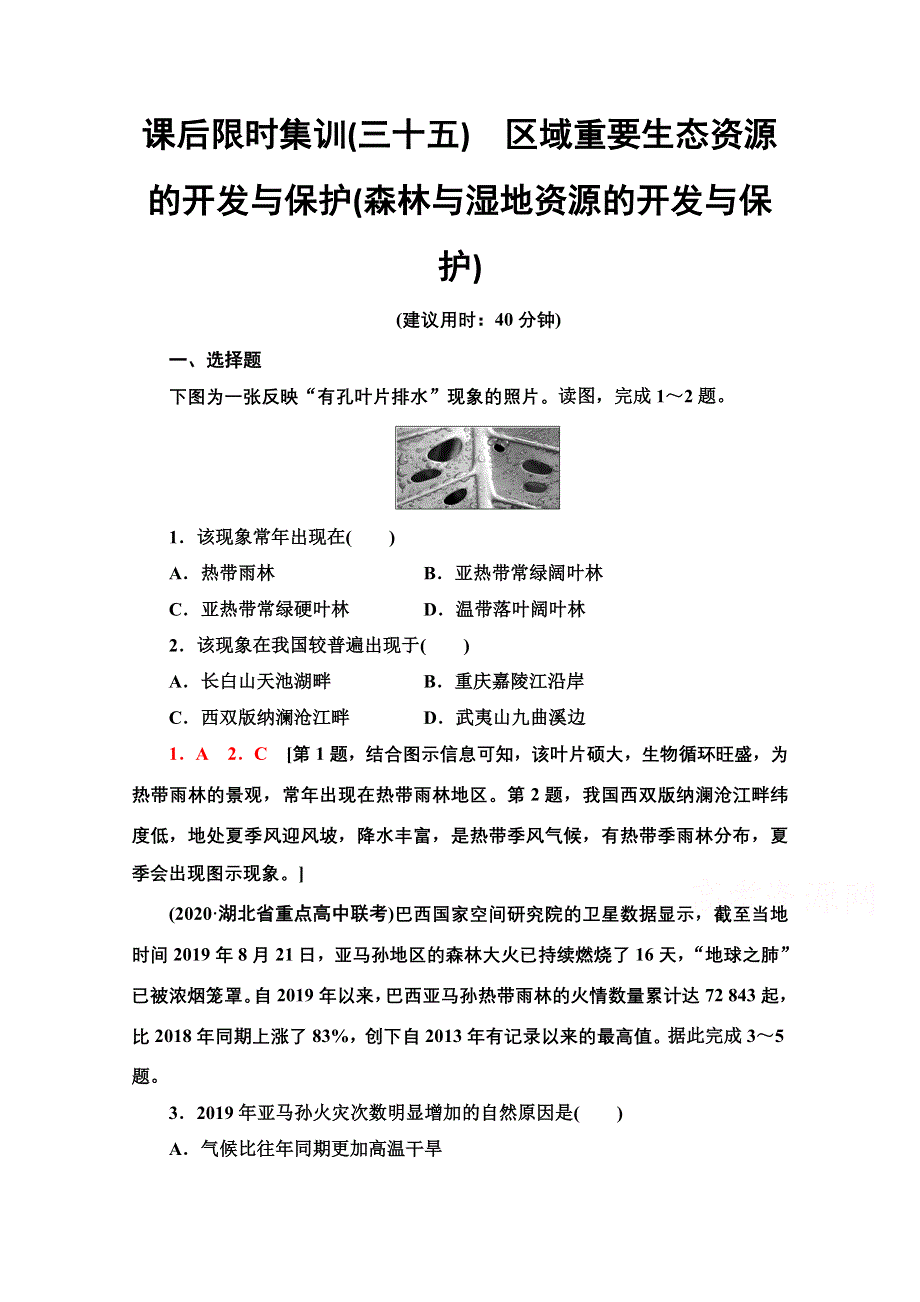 课后限时集训(三十五)　区域重要生态资源的开发与保护(森林与湿地资源的开发与保护)

(建议用时：40 分钟)

一、选择题

下图为一张反映“有孔叶片排水”现象的照片。读图，完成 1～2 题。

1．该现象常年出现在(　　)

A．热带雨林　　B．亚热带常绿阔叶林

C．亚热带常绿硬叶林　　D．温带落叶阔叶林

2．该现象在我国较普遍出现于(　　)

A．长白山天池湖畔　　B．重庆嘉陵江沿岸

C．西双版纳澜沧江畔　　D．武夷山九曲溪边

1．A　2．C　[第 1 题，结合图示信息可知，该叶片硕大，生物循环旺盛，为热带雨林的景观，常年出现在热带雨林地区。第 2 题，我国西双版纳澜沧江畔纬度低，地处夏季风迎风坡，降水丰富，是热带季风气候，有热带季雨林分布，夏季会出现图示现象。]

(2020·湖北省重点高中联考)巴西国家空间研究院的卫星数据显示，截至当地时间 2019 年 8 月 21 日，亚马孙地区的森林大火已持续燃烧了 16 天，“地球之肺”已被浓烟笼罩。自 2019 年以来，巴西亚马孙热带雨林的火情数量累计达 72 843 起，比 2018 年同期上涨了 83%，创下自 2013 年有记录以来的最高值。据此完成 3～5 题。

3．2019 年亚马孙火灾次数明显增加的自然原因是(　　)

A．气候比往年同期更加高温干旱